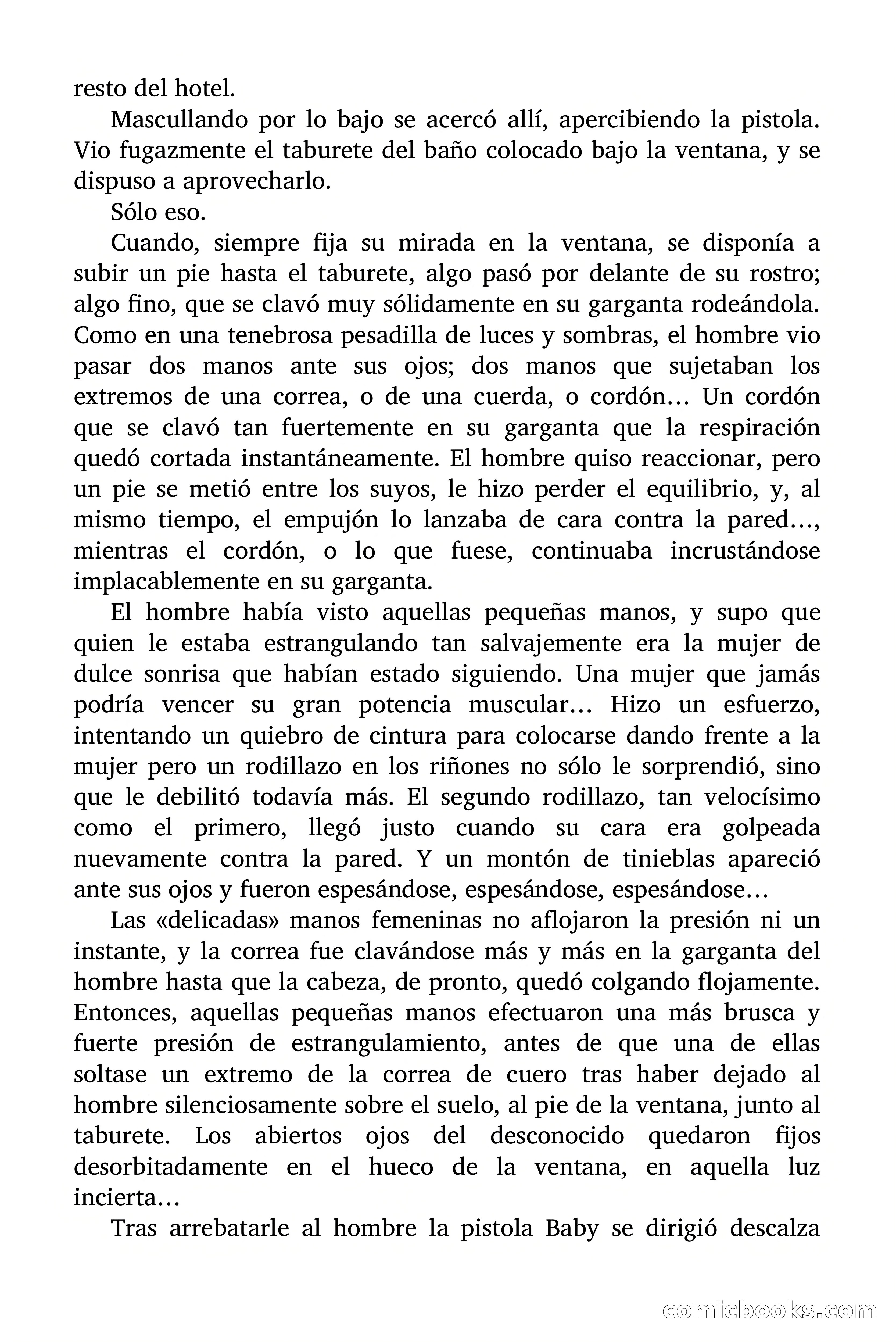 resto del hotel.

Mascullando por lo bajo se acercó allí, apercibiendo la pistola. Vio fugazmente el taburete del baño colocado bajo la ventana, y se dispuso a aprovecharlo.

Sólo eso.

Cuando, siempre fija su mirada en la ventana, se disponía a subir un pie hasta el taburete, algo pasó por delante de su rostro; algo fino, que se clavó muy sólidamente en su garganta rodeándola. Como en una tenebrosa pesadilla de luces y sombras, el hombre vio pasar dos manos ante sus ojos; dos manos que sujetaban los extremos de una correa, o de una cuerda, o cordón… Un cordón que se clavó tan fuertemente en su garganta que la respiración quedó cortada instantáneamente. El hombre quiso reaccionar, pero un pie se metió entre los suyos, le hizo perder el equilibrio, y, al mismo tiempo, el empujón lo lanzaba de cara contra la pared…, mientras el cordón, o lo que fuese, continuaba incrustándose implacablemente en su garganta.

El hombre había visto aquellas pequeñas manos, y supo que quien le estaba estrangulando tan salvajemente era la mujer de dulce sonrisa que habían estado siguiendo. Una mujer que jamás podría vencer su gran potencia muscular… Hizo un esfuerzo, intentando un quiebro de cintura para colocarse dando frente a la mujer pero un rodillazo en los riñones no sólo le sorprendió, sino que le debilitó todavía más. El segundo rodillazo, tan velocísimo como el primero, llegó justo cuando su cara era golpeada nuevamente contra la pared. Y un montón de tinieblas apareció ante sus ojos y fueron espesándose, espesándose, espesándose…

Las «delicadas» manos femeninas no aflojaron la presión ni un instante, y la correa fue clavándose más y más en la garganta del hombre hasta que la cabeza, de pronto, quedó colgando flojamente. Entonces, aquellas pequeñas manos efectuaron una más brusca y fuerte presión de estrangulamiento, antes de que una de ellas soltase un extremo de la correa de cuero tras haber dejado al hombre silenciosamente sobre el suelo, al pie de la ventana, junto al taburete. Los abiertos ojos del desconocido quedaron fijos desorbitadamente en el hueco de la ventana, en aquella luz incierta…

Tras arrebatarle al hombre la pistola Baby se dirigió descalza

comicbooks.com